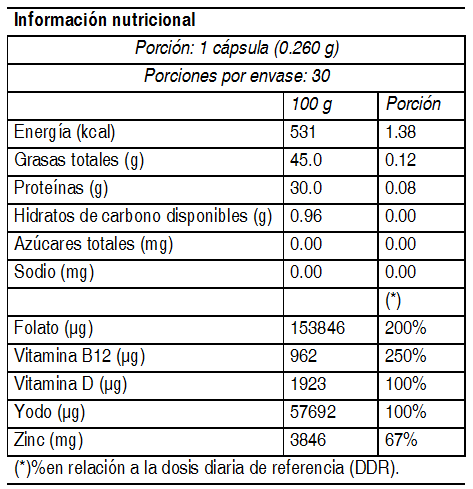 Información nutricional

Porción: 1 cápsula (0.260 g)

Porciones por envase: 30

| | 100 g | Porción |
|---|---|---|
| Energía (kcal) | 531 | 1.38 |
| Grasas totales (g) | 45.0 | 0.12 |
| Proteínas (g) | 30.0 | 0.08 |
| Hidratos de carbono disponibles (g) | 0.96 | 0.00 |
| Azúcares totales (mg) | 0.00 | 0.00 |
| Sodio (mg) | 0.00 | 0.00 |
| | | (*) |
| Folato (µg) | 153846 | 200% |
| Vitamina B12 (µg) | 962 | 250% |
| Vitamina D (µg) | 1923 | 100% |
| Yodo (µg) | 57692 | 100% |
| Zinc (mg) | 3846 | 67% |

(*)%en relación a la dosis diaria de referencia (DDR).